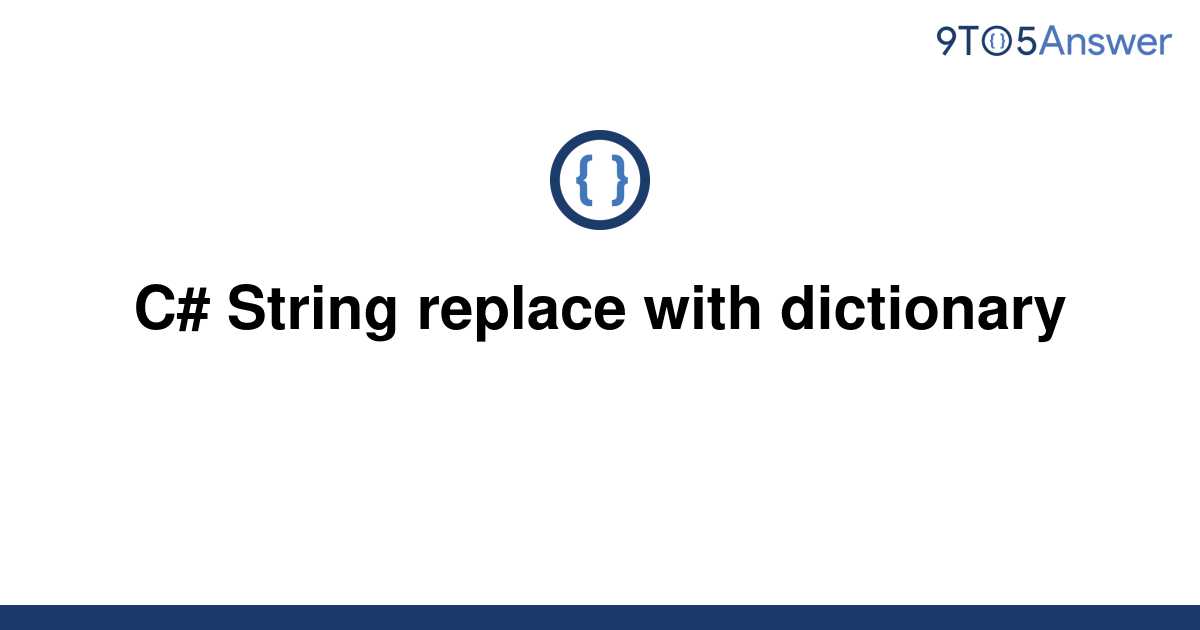 9TO5Answer

{ }

C# String replace with dictionary